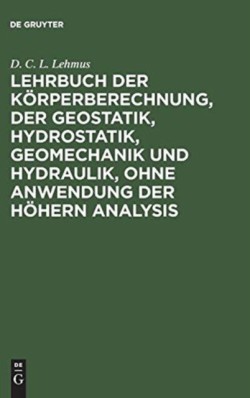 DE GRUYTER

D. C. L. Lehmus

LEHRBUCH DER KÖRPERBERECHNUNG, DER GEOSTATIK, HYDROSTATIK, GEOMECHANIK UND HYDRAULIK, OHNE ANWENDUNG DER HÖHERN ANALYSIS

DE G